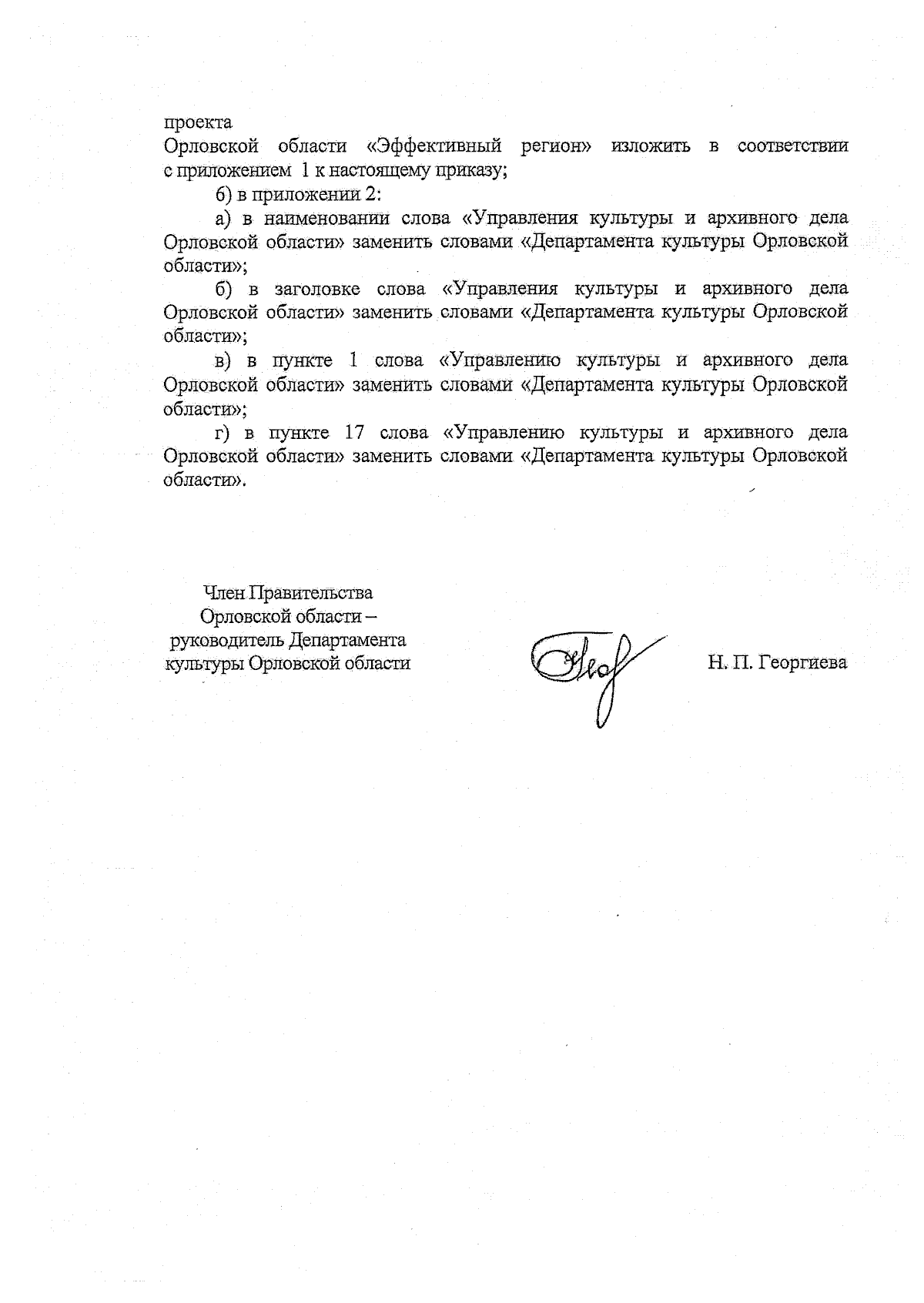 проекта
Орловской области «Эффективный регион» изложить в соответствии с приложением 1 к настоящему приказу;

б) в приложении 2:

а) в наименовании слова «Управления культуры и архивного дела Орловской области» заменить словами «Департамента культуры Орловской области»;

б) в заголовке слова «Управления культуры и архивного дела Орловской области» заменить словами «Департамента культуры Орловской области»;

в) в пункте 1 слова «Управлению культуры и архивного дела Орловской области» заменить словами «Департамента культуры Орловской области»;

г) в пункте 17 слова «Управлению культуры и архивного дела Орловской области» заменить словами «Департамента культуры Орловской области».

Член Правительства Орловской области – руководитель Департамента культуры Орловской области

Н. П. Георгиева